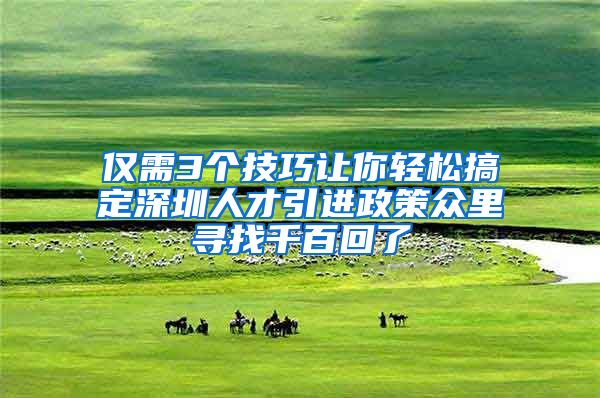 仅需3个技巧让你轻松搞定深圳人才引进政策众里寻找千百回了